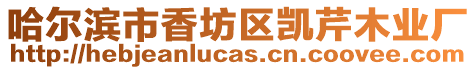 哈尔滨市香坊区凯芹木业厂
http://hebjeanlucas.cn.coovee.com